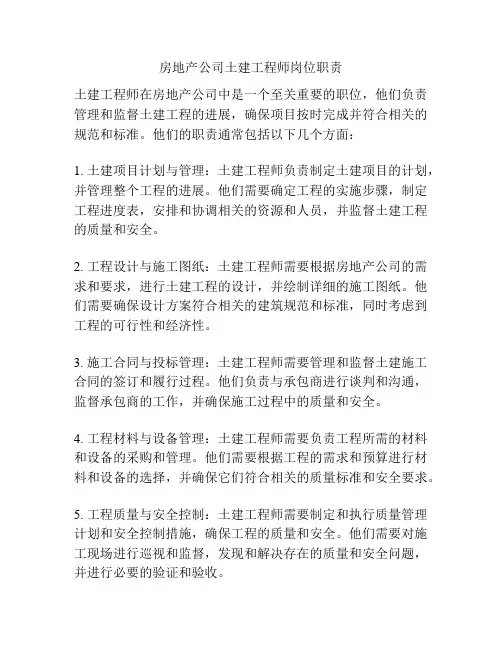 房地产公司土建工程师岗位职责

土建工程师在房地产公司中是一个至关重要的职位，他们负责管理和监督土建工程的进展，确保项目按时完成并符合相关的规范和标准。他们的职责通常包括以下几个方面：

1. 土建项目计划与管理：土建工程师负责制定土建项目的计划，并管理整个工程的进展。他们需要确定工程的实施步骤，制定工程进度表，安排和协调相关的资源和人员，并监督土建工程的质量和安全。

2. 工程设计与施工图纸：土建工程师需要根据房地产公司的需求和要求，进行土建工程的设计，并绘制详细的施工图纸。他们需要确保设计方案符合相关的建筑规范和标准，同时考虑到工程的可行性和经济性。

3. 施工合同与投标管理：土建工程师需要管理和监督土建施工合同的签订和履行过程。他们负责与承包商进行谈判和沟通，监督承包商的工作，并确保施工过程中的质量和安全。

4. 工程材料与设备管理：土建工程师需要负责工程所需的材料和设备的采购和管理。他们需要根据工程的需求和预算进行材料和设备的选择，并确保它们符合相关的质量标准和安全要求。

5. 工程质量与安全控制：土建工程师需要制定和执行质量管理计划和安全控制措施，确保工程的质量和安全。他们需要对施工现场进行巡视和监督，发现和解决存在的质量和安全问题，并进行必要的验证和验收。